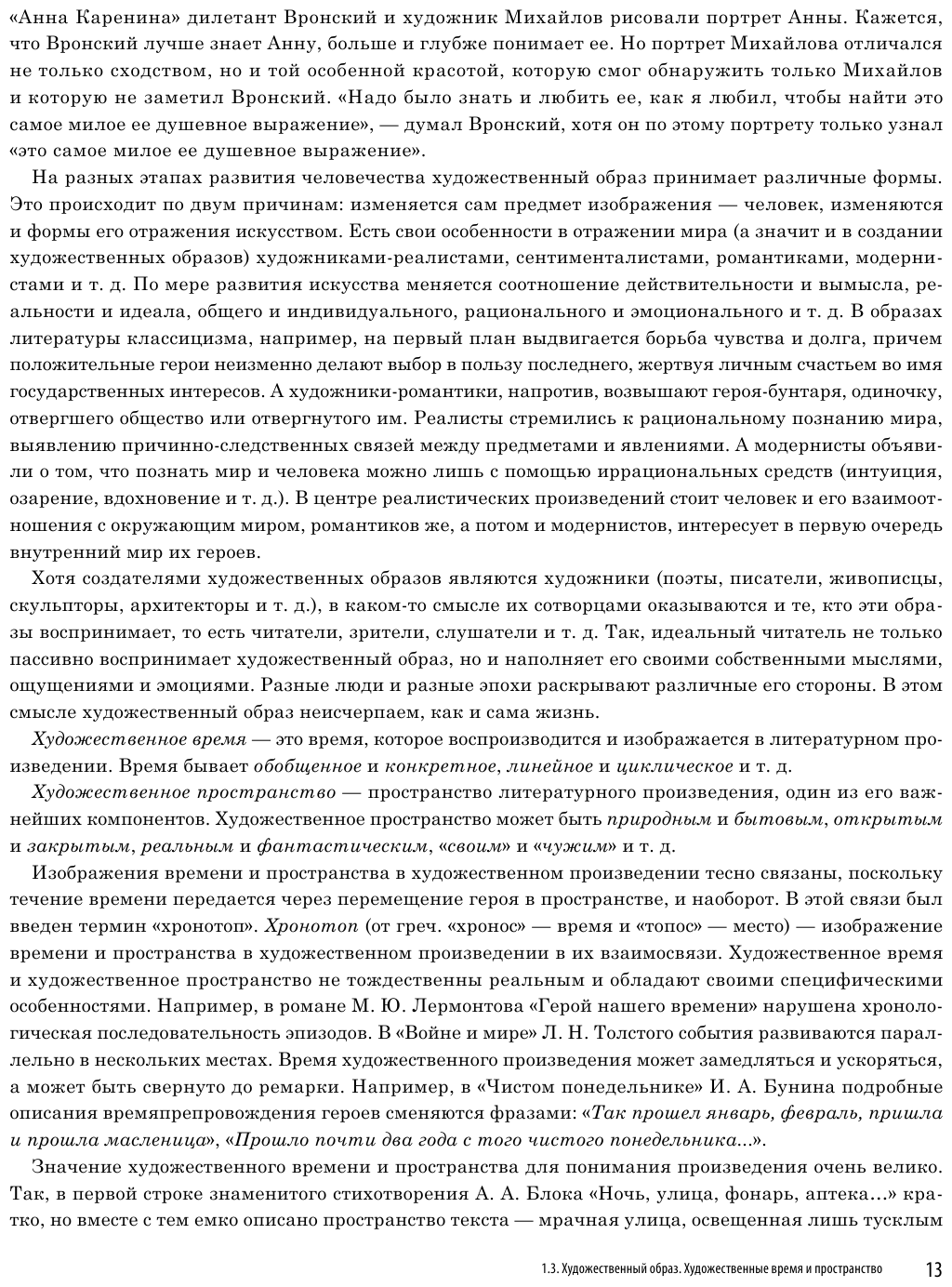 «Анна Каренина» дилетант Вронский и художник Михайлов рисовали портрет Анны. Кажется, что Вронский лучше знает Анну, больше и глубже понимает ее. Но портрет Михайлова отличался не только сходством, но и той особенной красотой, которую смог обнаружить только Михайлов и которую не заметил Вронский. «Надо было знать и любить ее, как я любил, чтобы найти это самое милое ее душевное выражение», — думал Вронский, хотя он по этому портрету только узнал «это самое милое ее душевное выражение».

На разных этапах развития человечества художественный образ принимает различные формы. Это происходит по двум причинам: изменяется сам предмет изображения — человек, изменяются и формы его отражения искусством. Есть свои особенности в отражении мира (а значит и в создании художественных образов) художниками-реалистами, сентименталистами, романтиками, модернистами и т. д. По мере развития искусства меняется соотношение действительности и вымысла, реальности и идеала, общего и индивидуального, рационального и эмоционального и т. д. В образах литературы классицизма, например, на первый план выдвигается борьба чувства и долга, причем положительные герои неизменно делают выбор в пользу последнего, жертвуя личным счастьем во имя государственных интересов. А художники-романтики, напротив, возвышают героя-бунтаря, одиночку, отвергшего общество или отвергнутого им. Реалисты стремились к рациональному познанию мира, выявлению причинно-следственных связей между предметами и явлениями. А модернисты объявили о том, что познать мир и человека можно лишь с помощью иррациональных средств (интуиция, озарение, вдохновение и т. д.). В центре реалистических произведений стоит человек и его взаимоотношения с окружающим миром, романтиков же, а потом и модернистов, интересует в первую очередь внутренний мир их героев.

Хотя создателями художественных образов являются художники (поэты, писатели, живописцы, скульпторы, архитекторы и т. д.), в каком-то смысле их сотворцами оказываются и те, кто эти образы воспринимает, то есть читатели, зрители, слушатели и т. д. Так, идеальный читатель не только пассивно воспринимает художественный образ, но и наполняет его своими собственными мыслями, ощущениями и эмоциями. Разные люди и разные эпохи раскрывают различные его стороны. В этом смысле художественный образ неисчерпаем, как и сама жизнь.

Художественное время — это время, которое воспроизводится и изображается в литературном произведении. Время бывает обобщенное и конкретное, линейное и циклическое и т. д.

Художественное пространство — пространство литературного произведения, один из его важнейших компонентов. Художественное пространство может быть природным и бытовым, открытым и закрытым, реальным и фантастическим, «своим» и «чужим» и т. д.

Изображения времени и пространства в художественном произведении тесно связаны, поскольку течение времени передается через перемещение героя в пространстве, и наоборот. В этой связи был введен термин «хронотоп». Хронотоп (от греч. «хронос» — время и «топос» — место) — изображение времени и пространства в художественном произведении в их взаимосвязи. Художественное время и художественное пространство не тождественны реальным и обладают своими специфическими особенностями. Например, в романе М. Ю. Лермонтова «Герой нашего времени» нарушена хронологическая последовательность эпизодов. В «Войне и мире» Л. Н. Толстого события развиваются параллельно в нескольких местах. Время художественного произведения может замедляться и ускоряться, а может быть свернуто до ремарки. Например, в «Чистом понедельнике» И. А. Бунина подробные описания времяпрепровождения героев сменяются фразами: «Так прошел январь, февраль, пришла и прошла масленица», «Прошло почти два года с того чистого понедельника...».

Значение художественного времени и пространства для понимания произведения очень велико. Так, в первой строке знаменитого стихотворения А. А. Блока «Ночь, улица, фонарь, аптека...» кратко, но вместе с тем емко описано пространство текста — мрачная улица, освещенная лишь тусклым

1.3. Художественный образ. Художественные время и пространство 13